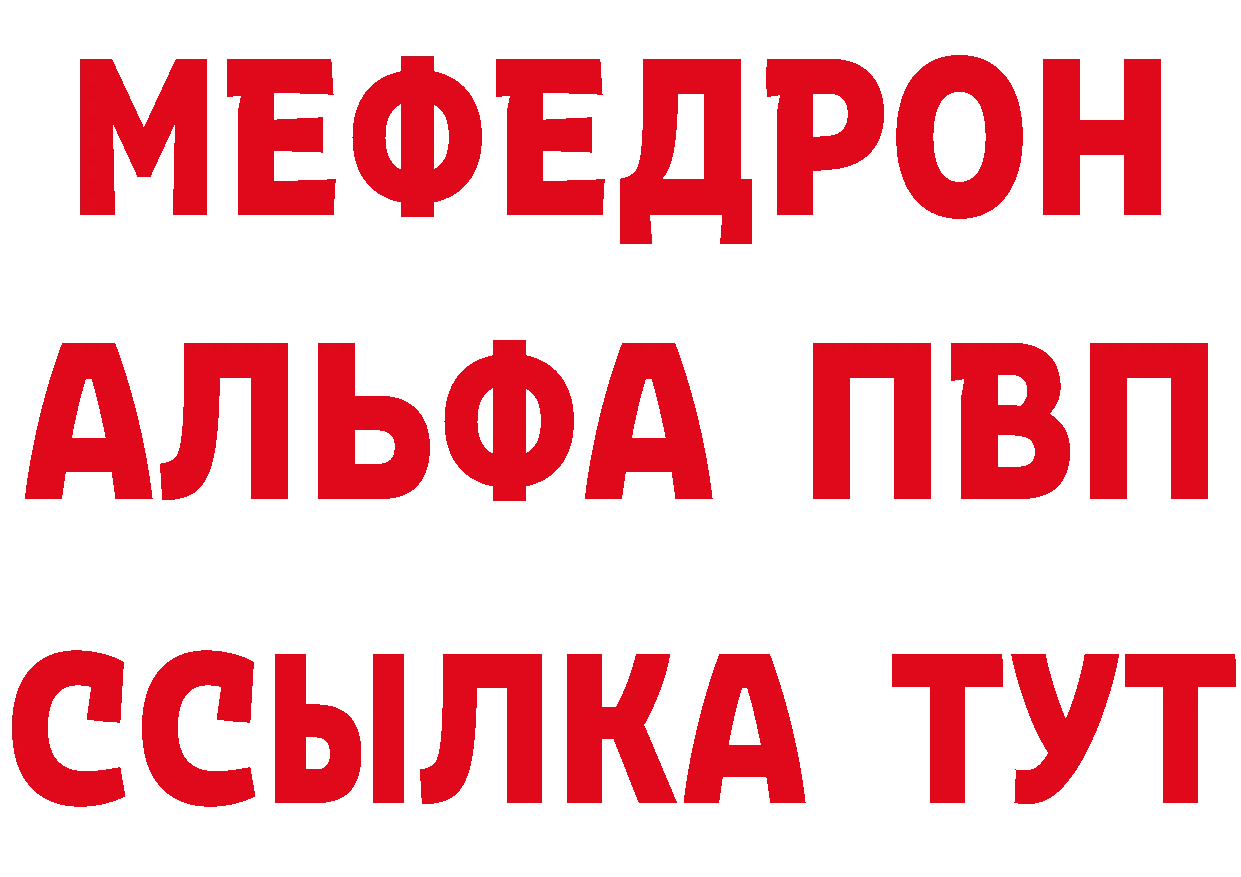 МЕФЕДРОН
АЛЬФА ПВП
ССЫЛКА ТУТ